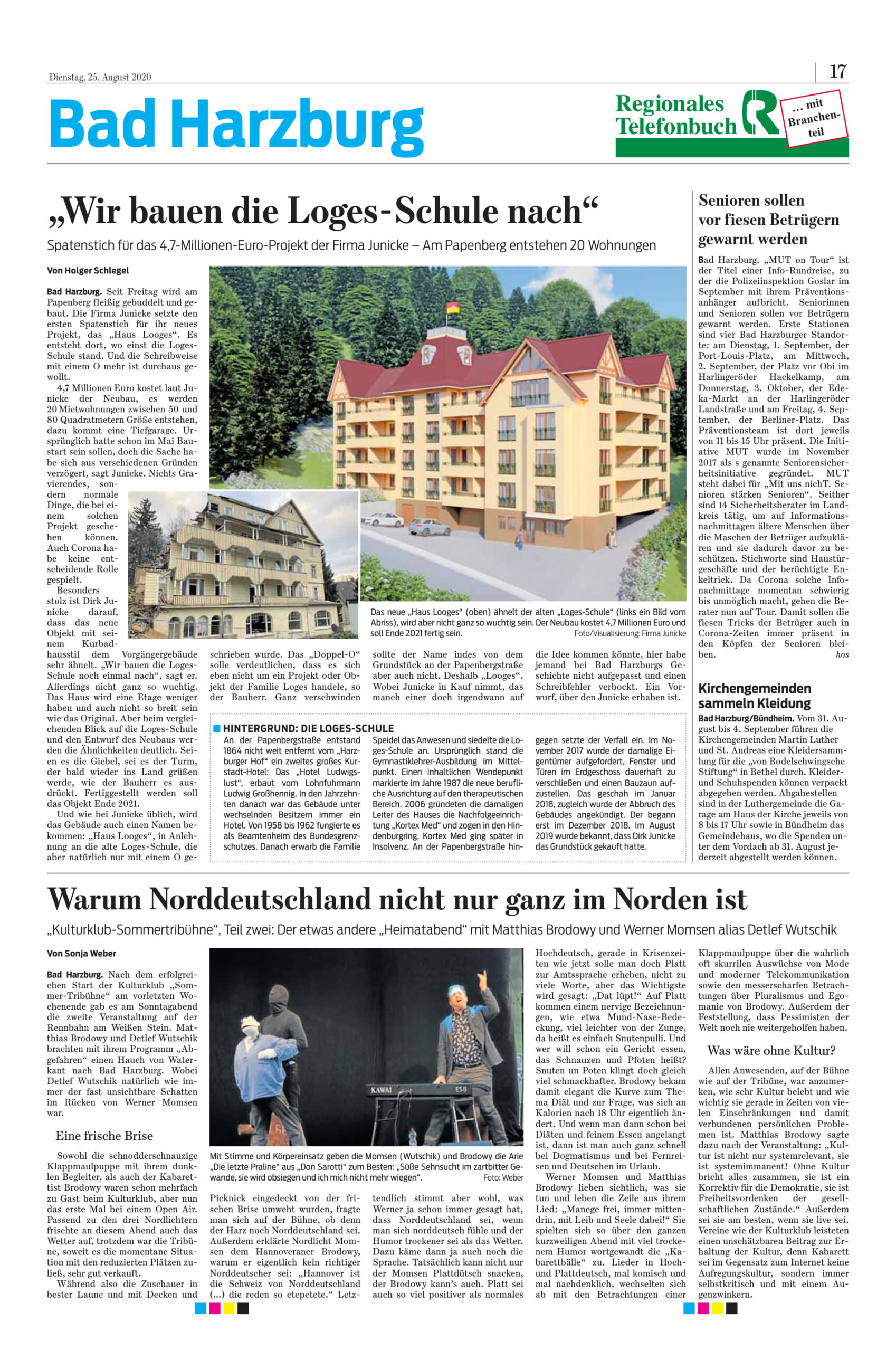 Dienstag, 25. August 2020

17

Bad Harzburg

Regionales Telefonbuch

... mit Branchenteil

„Wir bauen die Loges-Schule nach“

Spatenstich für das 4,7-Millionen-Euro-Projekt der Firma Junicke – Am Papenberg entstehen 20 Wohnungen

Von Holger Schlegel

Bad Harzburg. Seit Freitag wird am Papenberg fleißig gebuddelt und gebaut. Die Firma Junicke setzte den ersten Spatenstich für ihr neues Projekt, das „Haus Looges“. Es entsteht dort, wo einst die Loges-Schule stand. Und die Schreibweise mit einem O mehr ist durchaus gewollt.

4,7 Millionen Euro kostet laut Junicke der Neubau, es werden 20 Mietwohnungen zwischen 50 und 80 Quadratmetern Größe entstehen, dazu kommt eine Tiefgarage. Ursprünglich hatte schon im Mai Baustart sein sollen, doch die Sache habe sich aus verschiedenen Gründen verzögert, sagt Junicke. Nichts Gravierendes, sondern normale Dinge, die bei einem solchen Projekt geschehen können. Auch Corona habe keine entscheidende Rolle gespielt.

Besonders stolz ist Dirk Junicke darauf, dass das neue Objekt mit seinem Kurbadhausstil dem Vorgängergebäude sehr ähnelt. „Wir bauen die Loges-Schule noch einmal nach“, sagt er. Allerdings nicht ganz so wuchtig. Das Haus wird eine Etage weniger haben und auch nicht so breit sein wie das Original. Aber beim vergleichenden Blick auf die Loges-Schule und den Entwurf des Neubaus werden die Ähnlichkeiten deutlich. Seien es die Giebel, sei es der Turm, der bald wieder ins Land grüßen werde, wie der Bauherr es ausdrückt. Fertiggestellt werden soll das Objekt Ende 2021.

Und wie bei Junicke üblich, wird das Gebäude auch einen Namen bekommen: „Haus Looges“, in Anlehnung an die alte Loges-Schule, die aber natürlich nur mit einem O geschrieben wurde. Das „Doppel-O“ solle verdeutlichen, dass es sich eben nicht um ein Projekt oder Objekt der Familie Loges handele, so der Bauherr. Ganz verschwinden sollte der Name indes von dem Grundstück an der Papenbergstraße aber auch nicht. Deshalb „Looges“. Wobei Junicke in Kauf nimmt, das manch einer doch irgendwann auf die Idee kommen könnte, hier habe jemand bei Bad Harzburgs Geschichte nicht aufgepasst und einen Schreibfehler verbockt. Ein Vorwurf, über den Junicke erhaben ist.

Das neue „Haus Looges“ (oben) ähnelt der alten „Loges-Schule“ (links ein Bild vom Abriss), wird aber nicht ganz so wuchtig sein. Der Neubau kostet 4,7 Millionen Euro und soll Ende 2021 fertig sein.
Foto/Visualisierung: Firma Junicke

HINTERGRUND: DIE LOGES-SCHULE

An der Papenbergstraße entstand 1864 nicht weit entfernt vom „Harzburger Hof“ ein zweites großes Kurstadt-Hotel: Das „Hotel Ludwigslust“, erbaut vom Lohnfuhrmann Ludwig Großhennig. In den Jahrzehnten danach war das Gebäude unter wechselnden Besitzern immer ein Hotel. Von 1958 bis 1962 fungierte es als Beamtenheim des Bundesgrenzschutzes. Danach erwarb die Familie Speidel das Anwesen und siedelte die Loges-Schule an. Ursprünglich stand die Gymnastiklehrer-Ausbildung im Mittelpunkt. Einen inhaltlichen Wendepunkt markierte im Jahre 1987 die neue berufliche Ausrichtung auf den therapeutischen Bereich. 2006 gründeten die damaligen Leiter des Hauses die Nachfolgeeinrichtung „Kortex Med“ und zogen in den Hindenburgring. Kortex Med ging später in Insolvenz. An der Papenbergstraße hingegen setzte der Verfall ein. Im November 2017 wurde der damalige Eigentümer aufgefordert, Fenster und Türen im Erdgeschoss dauerhaft zu verschließen und einen Bauzaun aufzustellen. Das geschah im Januar 2018, zugleich wurde der Abbruch des Gebäudes angekündigt. Der begann erst im Dezember 2018. Im August 2019 wurde bekannt, dass Dirk Junicke das Grundstück gekauft hatte.

Senioren sollen vor fiesen Betrügern gewarnt werden

Bad Harzburg. „MUT on Tour“ ist der Titel einer Info-Rundreise, zu der die Polizeiinspektion Goslar im September mit ihrem Präventionsanhänger aufbricht. Seniorinnen und Senioren sollen vor Betrügern gewarnt werden. Erste Stationen sind vier Bad Harzburger Standorte: am Dienstag, 1. September, der Port-Louis-Platz, am Mittwoch, 2. September, der Platz vor Obi im Harlingeröder Hackelkamp, am Donnerstag, 3. Oktober, der Edeka-Markt an der Harlingeröder Landstraße und am Freitag, 4. September, der Berliner-Platz. Das Präventionsteam ist dort jeweils von 11 bis 15 Uhr präsent. Die Initiative MUT wurde im November 2017 als s genannte Seniorensicherheitsinitiative gegründet. MUT steht dabei für „Mit uns nichT. Senioren stärken Senioren“. Seither sind 14 Sicherheitsberater im Landkreis tätig, um auf Informationsnachmittagen ältere Menschen über die Maschen der Betrüger aufzuklären und sie dadurch davor zu beschützen. Stichworte sind Haustürgeschäfte und der berüchtigte Enkeltrick. Da Corona solche Infonachmittage momentan schwierig bis unmöglich macht, gehen die Berater nun auf Tour. Damit sollen die fiesen Tricks der Betrüger auch in Corona-Zeiten immer präsent in den Köpfen der Senioren bleiben. hos

Kirchengemeinden sammeln Kleidung

Bad Harzburg/Bündheim. Vom 31. August bis 4. September führen die Kirchengemeinden Martin Luther und St. Andreas eine Kleidersammlung für die „von Bodelschwingsche Stiftung“ in Bethel durch. Kleider- und Schuhspenden können verpackt abgegeben werden. Abgabestellen sind in der Luthergemeinde die Garage am Haus der Kirche jeweils von 8 bis 17 Uhr sowie in Bündheim das Gemeindehaus, wo die Spenden unter dem Vordach ab 31. August jederzeit abgestellt werden können.

Warum Norddeutschland nicht nur ganz im Norden ist

„Kulturklub-Sommertribühne“, Teil zwei: Der etwas andere „Heimatabend“ mit Matthias Brodowy und Werner Momsen alias Detlef Wutschik

Von Sonja Weber

Bad Harzburg. Nach dem erfolgreichen Start der Kulturklub „Sommer-Tribühne“ am vorletzten Wochenende gab es am Sonntagabend die zweite Veranstaltung auf der Rennbahn am Weißen Stein. Matthias Brodowy und Detlef Wutschik brachten mit ihrem Programm „Abgefahren“ einen Hauch von Waterkant nach Bad Harzburg. Wobei Detlef Wutschik natürlich wie immer der fast unsichtbare Schatten im Rücken von Werner Momsen war.

Eine frische Brise

Sowohl die schnodderschnauzige Klappmaulpuppe mit ihrem dunklen Begleiter, als auch der Kabarettist Brodowy waren schon mehrfach zu Gast beim Kulturklub, aber nun das erste Mal bei einem Open Air. Passend zu den drei Nordlichtern frischte an diesem Abend auch das Wetter auf, trotzdem war die Tribüne, soweit es die momentane Situation mit den reduzierten Plätzen zuließ, sehr gut verkauft.

Während also die Zuschauer in bester Laune und mit Decken und Picknick eingedeckt von der frischen Brise umweht wurden, fragte man sich auf der Bühne, ob denn der Harz noch Norddeutschland sei. Außerdem erklärte Nordlicht Momsen dem Hannoveraner Brodowy, warum er eigentlich kein richtiger Norddeutscher sei: „Hannover ist die Schweiz von Norddeutschland (...) die reden so etepetete.“ Letztendlich stimmt aber wohl, was Werner ja schon immer gesagt hat, dass Norddeutschland sei, wenn man sich norddeutsch fühle und der Humor trockener sei als das Wetter. Dazu käme dann ja auch noch die Sprache. Tatsächlich kann nicht nur der Momsen Plattdütsch snacken, der Brodowy kann’s auch. Platt sei auch so viel positiver als normales Hochdeutsch, gerade in Krisenzeiten wie jetzt solle man doch Platt zur Amtssprache erheben, nicht zu viele Worte, aber das Wichtigste wird gesagt: „Dat lüpt!“ Auf Platt kommen einem nervige Bezeichnungen, wie etwa Mund-Nase-Bedeckung, viel leichter von der Zunge, da heißt es einfach Snutenpulli. Und wer will schon ein Gericht essen, das Schnauzen und Pfoten heißt? Snuten un Poten klingt doch gleich viel schmackhafter. Brodowy bekam damit elegant die Kurve zum Thema Diät und zur Frage, was sich an Kalorien nach 18 Uhr eigentlich ändert. Und wenn man dann schon bei Diäten und feinem Essen angelangt ist, dann ist man auch ganz schnell bei Dogmatismus und bei Fernreisen und Deutschen im Urlaub.

Werner Momsen und Matthias Brodowy lieben sichtlich, was sie tun und leben die Zeile aus ihrem Lied: „Manege frei, immer mittendrin, mit Leib und Seele dabei!“ Sie spielten sich so über den ganzen kurzweiligen Abend mit viel trockenem Humor wortgewandt die „Kabarettbälle“ zu. Lieder in Hoch- und Plattdeutsch, mal komisch und mal nachdenklich, wechselten sich ab mit den Betrachtungen einer Klappmaulpuppe über die wahrlich oft skurrilen Auswüchse von Mode und moderner Telekommunikation sowie den messerscharfen Betrachtungen über Pluralismus und Egomanie von Brodowy. Außerdem der Feststellung, dass Pessimisten der Welt noch nie weitergeholfen haben.

Was wäre ohne Kultur?

Allen Anwesenden, auf der Bühne wie auf der Tribüne, war anzumerken, wie sehr Kultur belebt und wie wichtig sie gerade in Zeiten von vielen Einschränkungen und damit verbundenen persönlichen Problemen ist. Matthias Brodowy sagte dazu nach der Veranstaltung: „Kultur ist nicht nur systemrelevant, sie ist systemimmanent! Ohne Kultur bricht alles zusammen, sie ist ein Korrektiv für die Demokratie, sie ist Freiheitsvordenken der gesellschaftlichen Zustände.“ Außerdem sei sie am besten, wenn sie live sei. Vereine wie der Kulturklub leisteten einen unschätzbaren Beitrag zur Erhaltung der Kultur, denn Kabarett sei im Gegensatz zum Internet keine Aufregungskultur, sondern immer selbstkritisch und mit einem Augenzwinkern.

KAWAI ES8

Mit Stimme und Körpereinsatz geben die Momsen (Wutschik) und Brodowy die Arie „Die letzte Praline“ aus „Don Sarotti“ zum Besten: „Süße Sehnsucht im zartbitter Gewande, sie wird obsiegen und ich mich nicht mehr wiegen“.
Foto: Weber